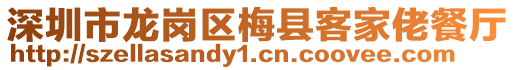 深圳市龙岗区梅县客家佬餐厅
http://szellasandy1.cn.coovee.com